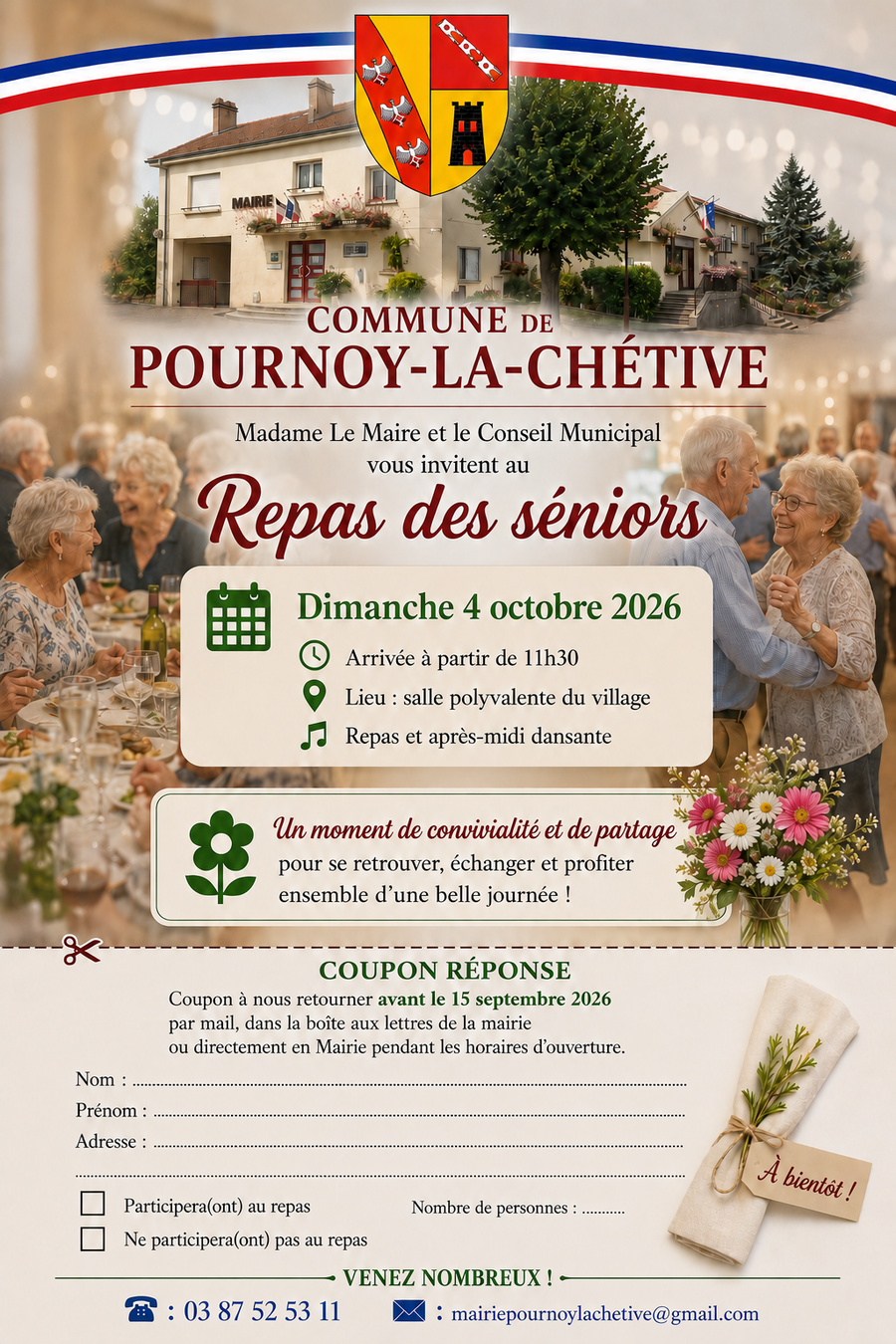 MAIRIE

COMMUNE DE
POURNOY-LA-CHÉTIVE

Madame Le Maire et le Conseil Municipal vous invitent au

Repas des séniors

Dimanche 4 octobre 2026

Arrivée à partir de 11h30

Lieu : salle polyvalente du village

Repas et après-midi dansante

Un moment de convivialité et de partage pour se retrouver, échanger et profiter ensemble d'une belle journée !

COUPON RÉPONSE

Coupon à nous retourner avant le 15 septembre 2026 par mail, dans la boîte aux lettres de la mairie ou directement en Mairie pendant les horaires d'ouverture.

Nom : ____
Prénom : ____
Adresse : ____
____

☐ Participera(ont) au repas
Nombre de personnes : ____
☐ Ne participera(ont) pas au repas

À bientôt !

VENEZ NOMBREUX !

: 03 87 52 53 11
: mairiepournoylachetive@gmail.com